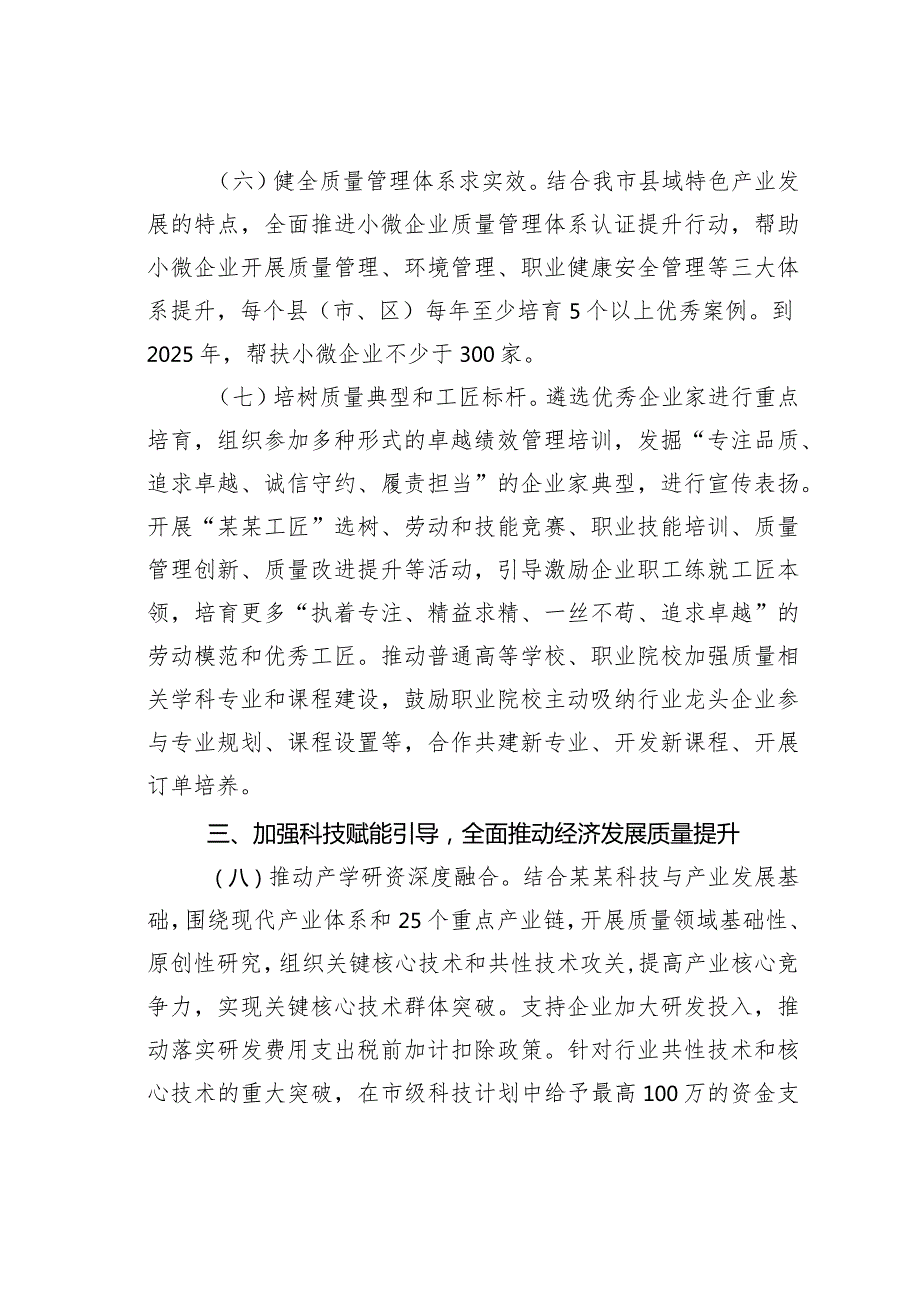 （六）健全质量管理体系求实效。结合我市县域特色产业发展的特点，全面推进小微企业质量管理体系认证提升行动，帮助小微企业开展质量管理、环境管理、职业健康安全管理等三大体系提升，每个县（市、区）每年至少培育5个以上优秀案例。到2025年，帮扶小微企业不少于300家。

（七）培树质量典型和工匠标杆。遴选优秀企业家进行重点培育，组织参加多种形式的卓越绩效管理培训，发掘“专注品质、追求卓越、诚信守约、履责担当”的企业家典型，进行宣传表扬。开展“某某工匠”选树、劳动和技能竞赛、职业技能培训、质量管理创新、质量改进提升等活动，引导激励企业职工练就工匠本领，培育更多“执着专注、精益求精、一丝不苟、追求卓越”的劳动模范和优秀工匠。推动普通高等学校、职业院校加强质量相关学科专业和课程建设，鼓励职业院校主动吸纳行业龙头企业参与专业规划、课程设置等，合作共建新专业、开发新课程、开展订单培养。

三、加强科技赋能引导，全面推动经济发展质量提升

（八）推动产学研资深度融合。结合某某科技与产业发展基础，围绕现代产业体系和25个重点产业链，开展质量领域基础性、原创性研究，组织关键核心技术和共性技术攻关，提高产业核心竞争力，实现关键核心技术群体突破。支持企业加大研发投入，推动落实研发费用支出税前加计扣除政策。针对行业共性技术和核心技术的重大突破，在市级科技计划中给予最高100万的资金支